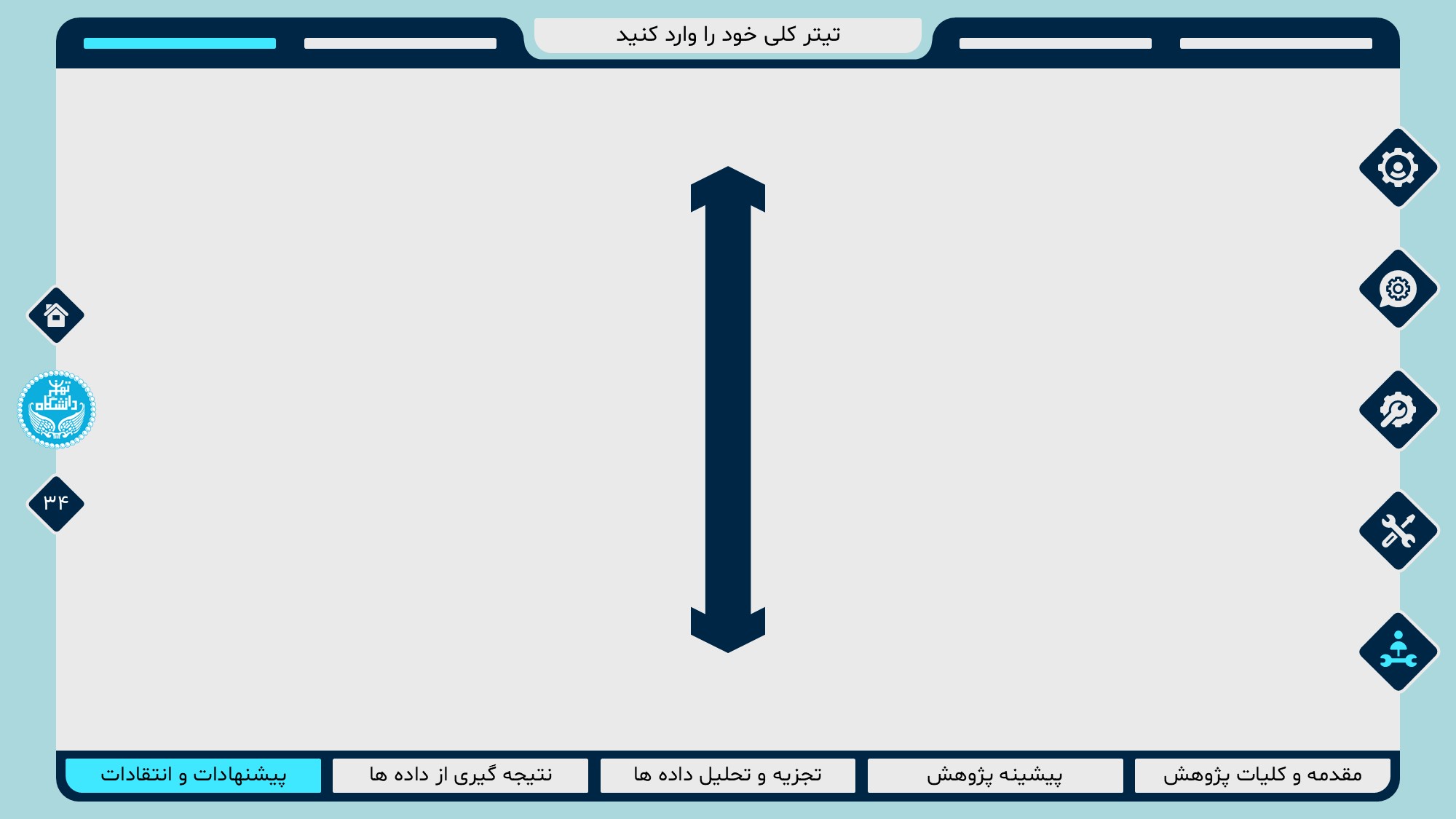 تیتر کلی خود را وارد کنید

۳۴

مقدمه و کلیات پژوهش

پیشینه پژوهش

تجزیه و تحلیل داده ها

نتیجه گیری از داده ها

پیشنهادات و انتقادات